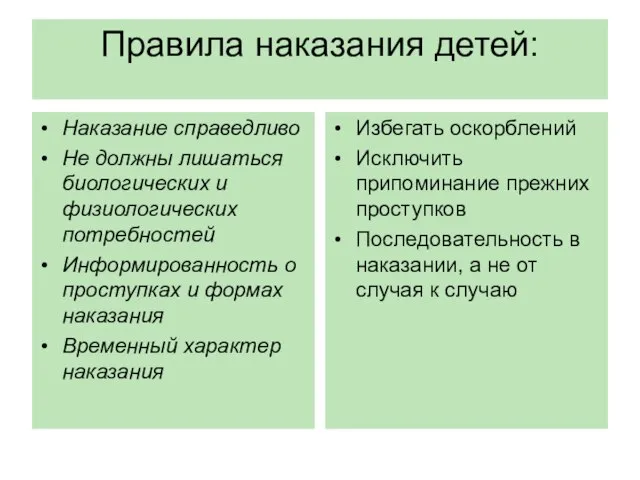 Правила наказания детей:

• Наказание справедливо
• Не должны лишаться биологических и физиологических потребностей
• Информированность о проступках и формах наказания
• Временный характер наказания

• Избегать оскорблений
• Исключить припоминание прежних проступков
• Последовательность в наказании, а не от случая к случаю